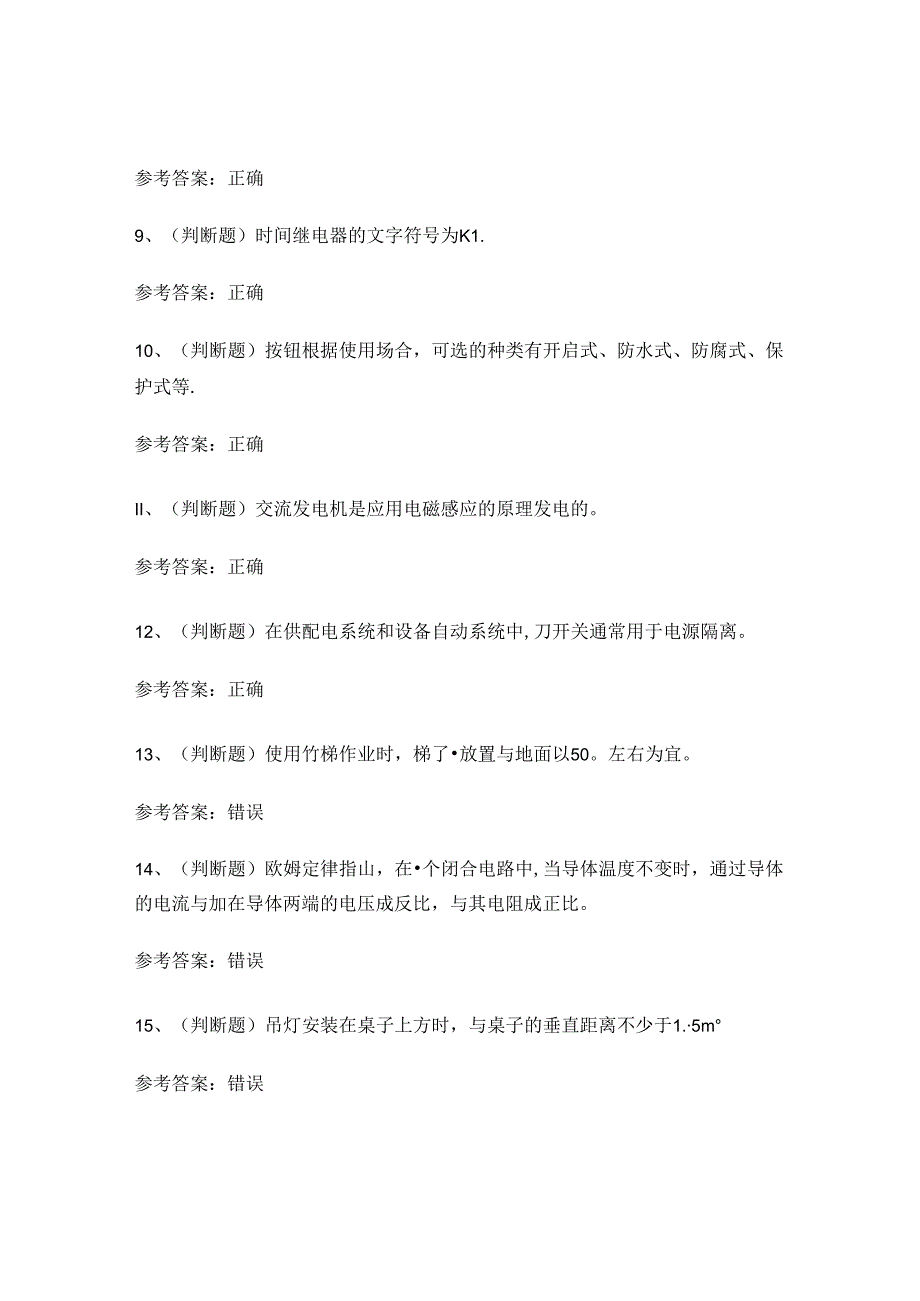 参考答案：正确

9、（判断题）时间继电器的文字符号为K1.

参考答案：正确

10、（判断题）按钮根据使用场合，可选的种类有开启式、防水式、防腐式、保护式等.

参考答案：正确

II、（判断题）交流发电机是应用电磁感应的原理发电的。

参考答案：正确

12、（判断题）在供配电系统和设备自动系统中,刀开关通常用于电源隔离。

参考答案：正确

13、（判断题）使用竹梯作业时，梯了•放置与地面以50。左右为宜。

参考答案：错误

14、（判断题）欧姆定律指山，在•个闭合电路中,当导体温度不变时，通过导体的电流与加在导体两端的电压成反比，与其电阻成正比。

参考答案：错误

15、（判断题）吊灯安装在桌子上方时，与桌子的垂直距离不少于1.·5m°

参考答案：错误